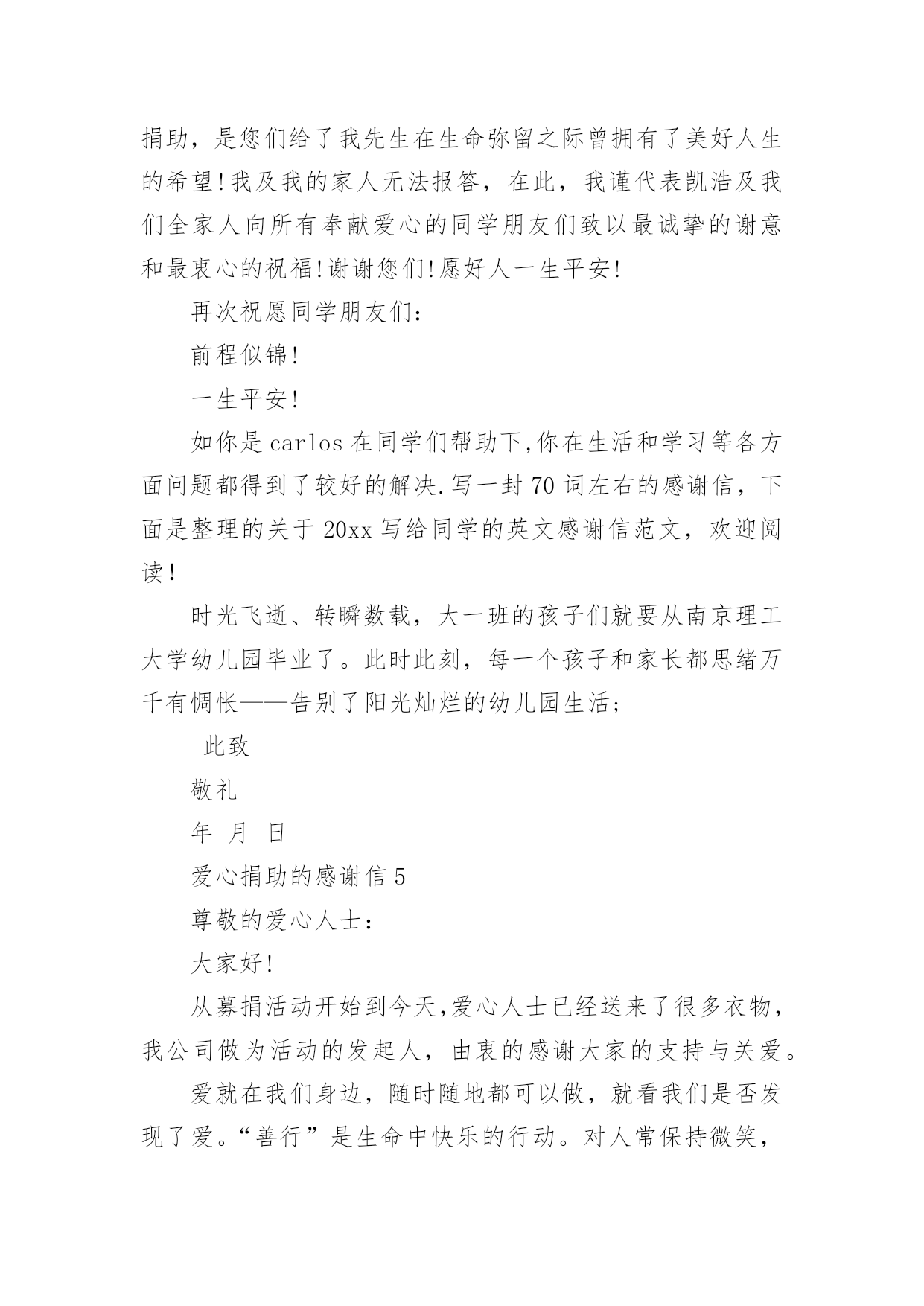 捐助，是您们给了我先生在生命弥留之际曾拥有了美好人生的希望!我及我的家人无法报答，在此，我谨代表凯浩及我们全家人向所有奉献爱心的同学朋友们致以最诚挚的谢意和最衷心的祝福!谢谢您们!愿好人一生平安!

再次祝愿同学朋友们：

前程似锦!

一生平安!

如你是 carlos 在同学们帮助下,你在生活和学习等各方面问题都得到了较好的解决.写一封 70 词左右的感谢信，下面是整理的关于 20xx 写给同学的英文感谢信范文，欢迎阅读！

时光飞逝、转瞬数载，大一班的孩子们就要从南京理工大学幼儿园毕业了。此时此刻，每一个孩子和家长都思绪万千有惆怅——告别了阳光灿烂的幼儿园生活；

此致

敬礼

年 月 日

爱心捐助的感谢信 5

尊敬的爱心人士：

大家好!

从募捐活动开始到今天,爱心人士已经送来了很多衣物，我公司做为活动的发起人，由衷的感谢大家的支持与关爱。

爱就在我们身边，随时随地都可以做，就看我们是否发现了爱。“善行”是生命中快乐的行动。对人常保持微笑，